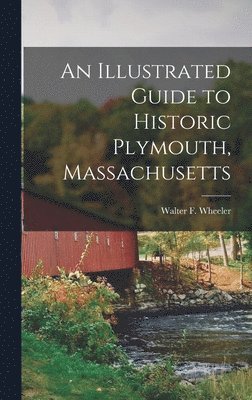 An Illustrated Guide to Historic Plymouth, Massachusetts

Walter F. Wheeler